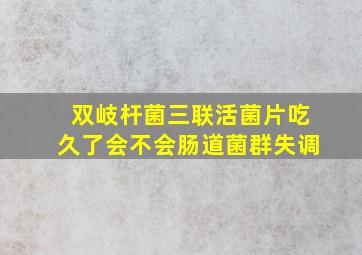 双岐杆菌三联活菌片吃久了会不会肠道菌群失调